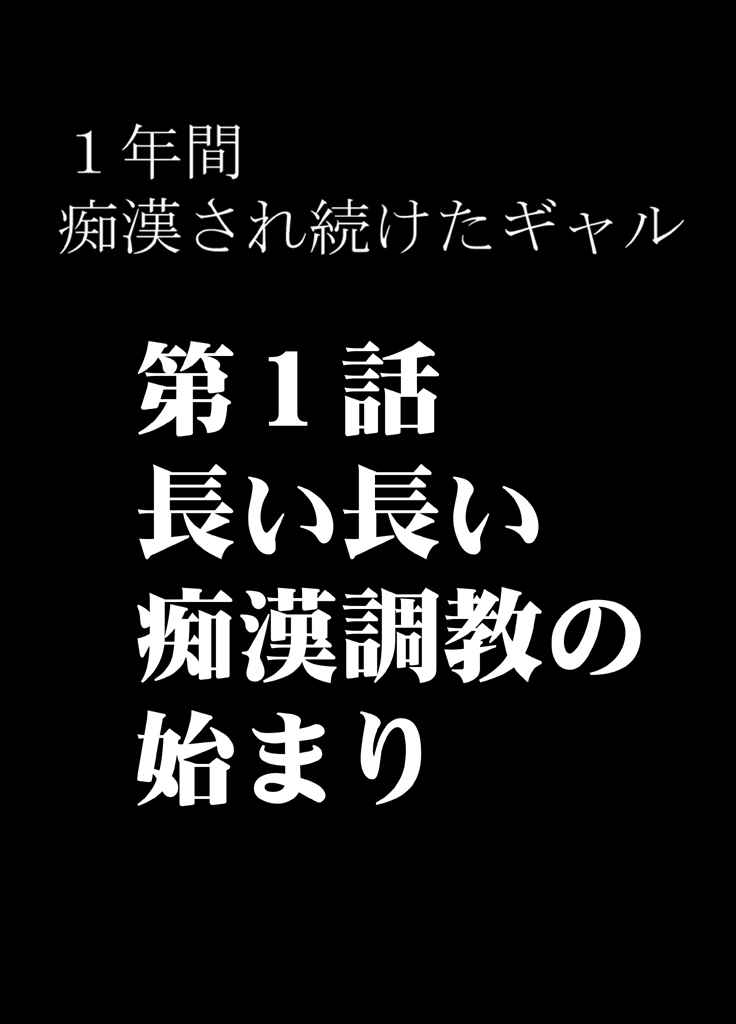 １年間
痴漢され続けたギャル

第１話
長い長い
痴漢調教の
始まり